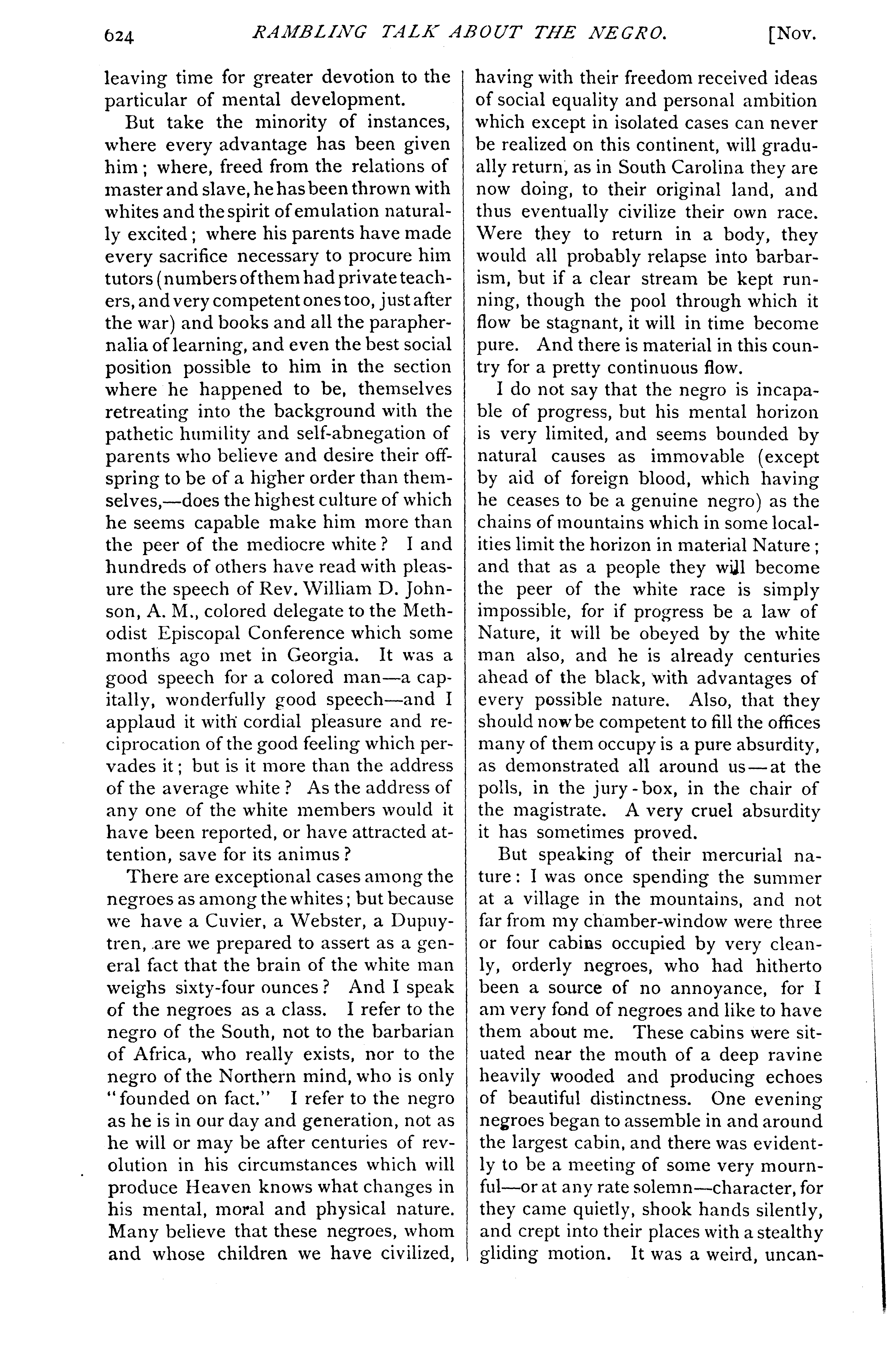 624 RAMBLING TALK ABOUT THE NEGRO. [Nov.

leaving time for greater devotion to the particular of mental development.

But take the minority of instances, where every advantage has been given him; where, freed from the relations of master and slave, he has been thrown with whites and the spirit of emulation naturally excited; where his parents have made every sacrifice necessary to procure him tutors (numbers of them had private teachers, and very competent ones too, just after the war) and books and all the paraphernalia of learning, and even the best social position possible to him in the section where he happened to be, themselves retreating into the background with the pathetic humility and self-abnegation of parents who believe and desire their offspring to be of a higher order than themselves,—does the highest culture of which he seems capable make him more than the peer of the mediocre white? I and hundreds of others have read with pleasure the speech of Rev. William D. Johnson, A. M., colored delegate to the Methodist Episcopal Conference which some months ago met in Georgia. It was a good speech for a colored man—a capitally, wonderfully good speech—and I applaud it with cordial pleasure and reciprocation of the good feeling which pervades it; but is it more than the address of the average white? As the address of any one of the white members would it have been reported, or have attracted attention, save for its animus?

There are exceptional cases among the negroes as among the whites; but because we have a Cuvier, a Webster, a Dupuytren, are we prepared to assert as a general fact that the brain of the white man weighs sixty-four ounces? And I speak of the negroes as a class. I refer to the negro of the South, not to the barbarian of Africa, who really exists, nor to the negro of the Northern mind, who is only "founded on fact." I refer to the negro as he is in our day and generation, not as he will or may be after centuries of revolution in his circumstances which will produce Heaven knows what changes in his mental, moral and physical nature. Many believe that these negroes, whom and whose children we have civilized, having with their freedom received ideas of social equality and personal ambition which except in isolated cases can never be realized on this continent, will gradually return, as in South Carolina they are now doing, to their original land, and thus eventually civilize their own race. Were they to return in a body, they would all probably relapse into barbarism, but if a clear stream be kept running, though the pool through which it flow be stagnant, it will in time become pure. And there is material in this country for a pretty continuous flow.

I do not say that the negro is incapable of progress, but his mental horizon is very limited, and seems bounded by natural causes as immovable (except by aid of foreign blood, which having he ceases to be a genuine negro) as the chains of mountains which in some localities limit the horizon in material Nature; and that as a people they will become the peer of the white race is simply impossible, for if progress be a law of Nature, it will be obeyed by the white man also, and he is already centuries ahead of the black, with advantages of every possible nature. Also, that they should now be competent to fill the offices many of them occupy is a pure absurdity, as demonstrated all around us—at the polls, in the jury-box, in the chair of the magistrate. A very cruel absurdity it has sometimes proved.

But speaking of their mercurial nature: I was once spending the summer at a village in the mountains, and not far from my chamber-window were three or four cabins occupied by very cleanly, orderly negroes, who had hitherto been a source of no annoyance, for I am very fond of negroes and like to have them about me. These cabins were situated near the mouth of a deep ravine heavily wooded and producing echoes of beautiful distinctness. One evening negroes began to assemble in and around the largest cabin, and there was evidently to be a meeting of some very mournful—or at any rate solemn—character, for they came quietly, shook hands silently, and crept into their places with a stealthy gliding motion. It was a weird, uncan-